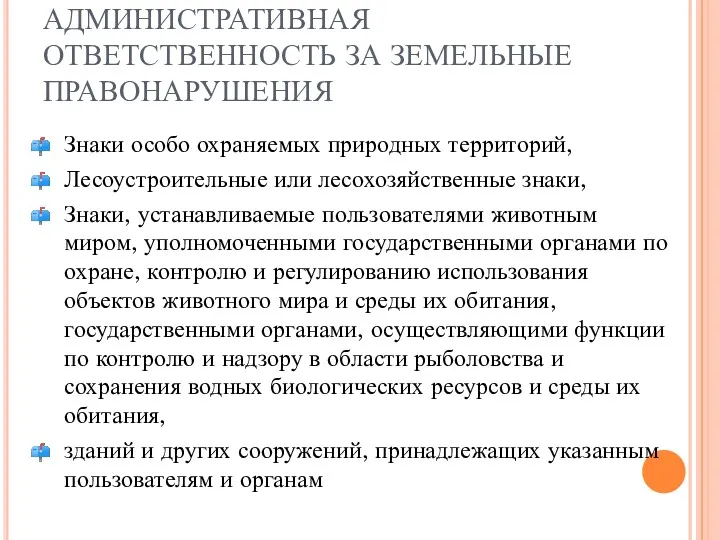 АДМИНИСТРАТИВНАЯ ОТВЕТСТВЕННОСТЬ ЗА ЗЕМЕЛЬНЫЕ ПРАВОНАРУШЕНИЯ

Знаки особо охраняемых природных территорий,

Лесоустроительные или лесохозяйственные знаки,

Знаки, устанавливаемые пользователями животным миром, уполномоченными государственными органами по охране, контролю и регулированию использования объектов животного мира и среды их обитания, государственными органами, осуществляющими функции по контролю и надзору в области рыболовства и сохранения водных биологических ресурсов и среды их обитания,

зданий и других сооружений, принадлежащих указанным пользователям и органам